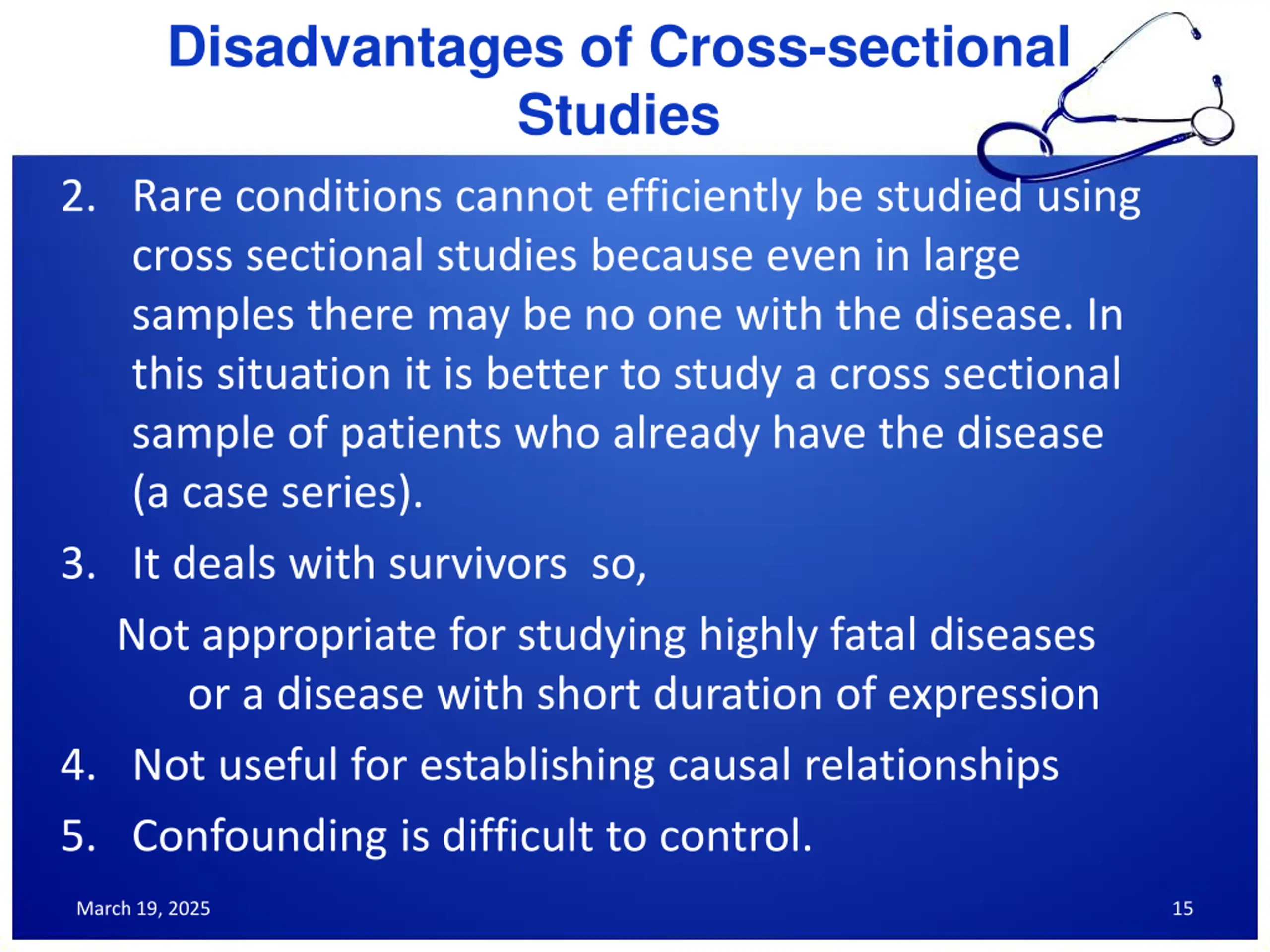 Disadvantages of Cross-sectional Studies

2. Rare conditions cannot efficiently be studied using cross sectional studies because even in large samples there may be no one with the disease. In this situation it is better to study a cross sectional sample of patients who already have the disease (a case series).

3. It deals with survivors so,

Not appropriate for studying highly fatal diseases or a disease with short duration of expression

4. Not useful for establishing causal relationships

5. Confounding is difficult to control.

March 19, 2025

15